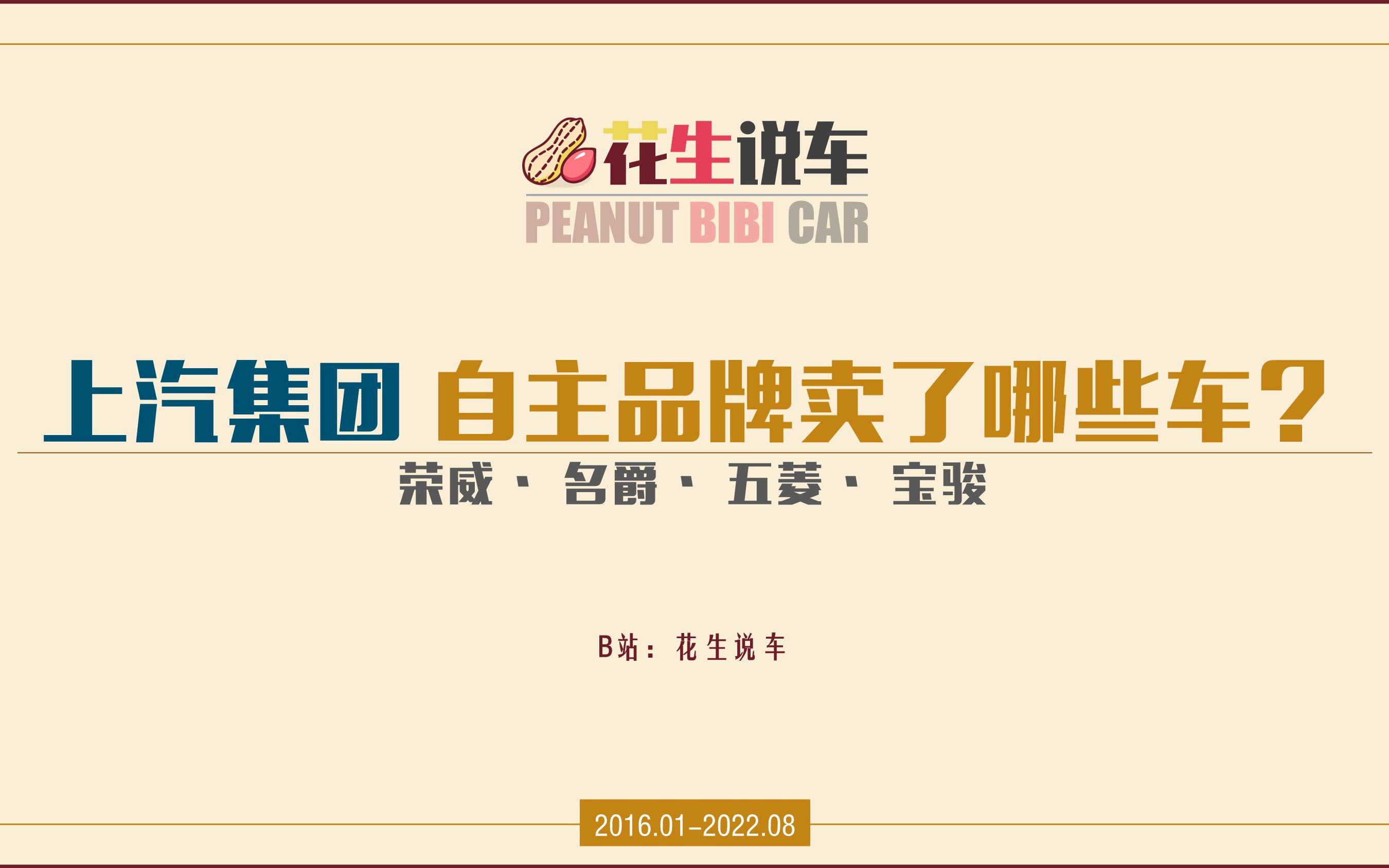 花生说车
PEANUT BIBI CAR

上汽集团 自主品牌卖了哪些车？

荣威 · 名爵 · 五菱 · 宝骏

B站：花生说车

2016.01-2022.08